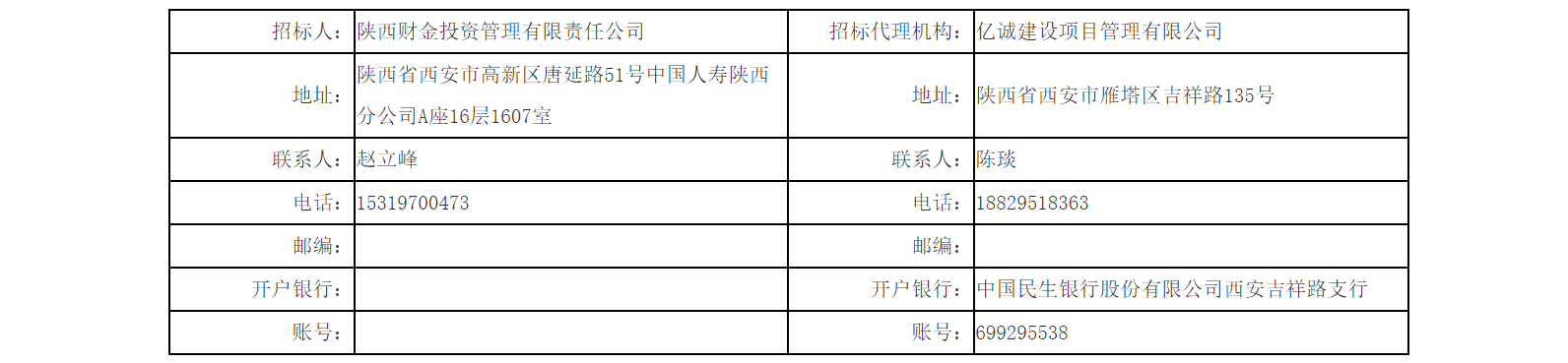 | 招标人： | 陕西财金投资管理有限责任公司 | 招标代理机构： | 亿诚建设项目管理有限公司 |
|---|---|---|---|
| 地址： | 陕西省西安市高新区唐延路51号中国人寿陕西分公司A座16层1607室 | 地址： | 陕西省西安市雁塔区吉祥路135号 |
| 联系人： | 赵立峰 | 联系人： | 陈琰 |
| 电话： | 15319700473 | 电话： | 18829518363 |
| 邮编： | | 邮编： | |
| 开户银行： | | 开户银行： | 中国民生银行股份有限公司西安吉祥路支行 |
| 账号： | | 账号： | 699295538 |